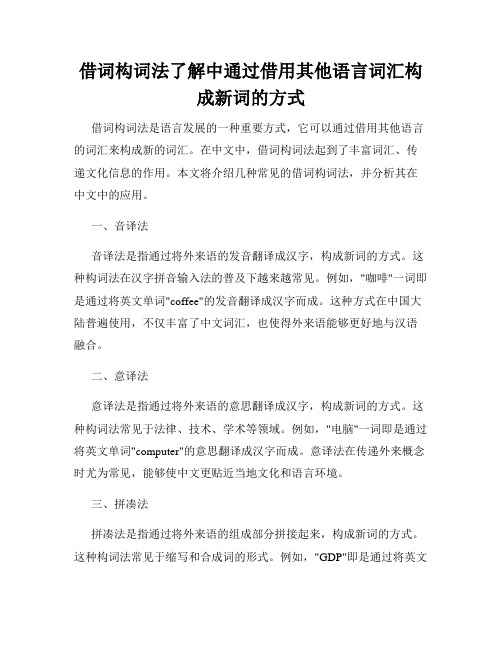 借词构词法了解中通过借用其他语言词汇构成新词的方式

借词构词法是语言发展的一种重要方式，它可以通过借用其他语言的词汇来构成新的词汇。在中文中，借词构词法起到了丰富词汇、传递文化信息的作用。本文将介绍几种常见的借词构词法，并分析其在中文中的应用。

一、音译法

音译法是指通过将外来语的发音翻译成汉字，构成新词的方式。这种构词法在汉字拼音输入法的普及下越来越常见。例如，"咖啡"一词即是通过将英文单词"coffee"的发音翻译成汉字而成。这种方式在中国大陆普遍使用，不仅丰富了中文词汇，也使得外来语能够更好地与汉语融合。

二、意译法

意译法是指通过将外来语的意思翻译成汉字，构成新词的方式。这种构词法常见于法律、技术、学术等领域。例如，"电脑"一词即是通过将英文单词"computer"的意思翻译成汉字而成。意译法在传递外来概念时尤为常见，能够使中文更贴近当地文化和语言环境。

三、拼凑法

拼凑法是指通过将外来语的组成部分拼接起来，构成新词的方式。这种构词法常见于缩写和合成词的形式。例如，"GDP"即是通过将英文